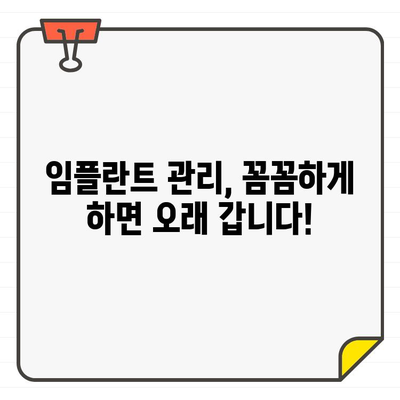 임플란트 관리, 꼼꼼하게 하면 오래 갑니다!